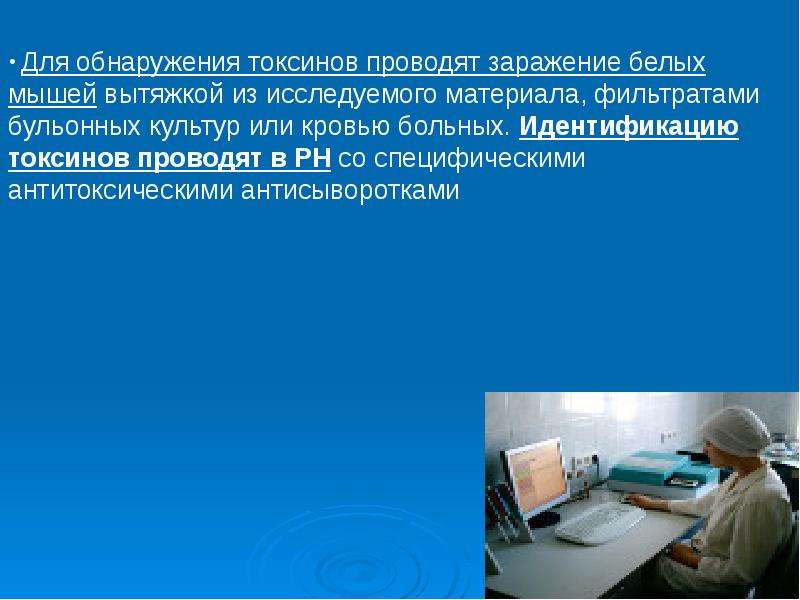 • Для обнаружения токсинов проводят заражение белых мышей вытяжкой из исследуемого материала, фильтратами бульонных культур или кровью больных. Идентификацию токсинов проводят в РН со специфическими антитоксическими антисыворотками